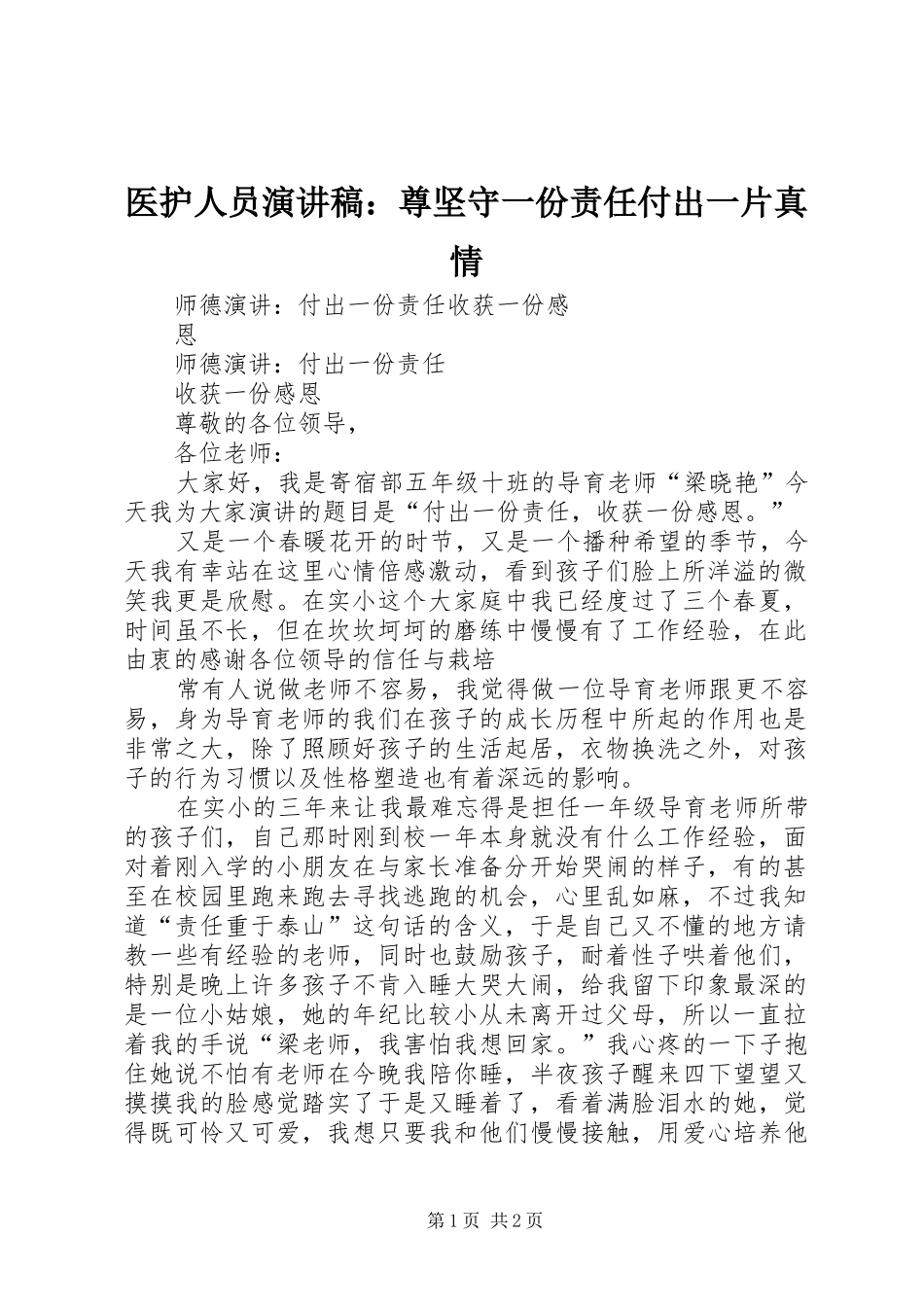 医护人员演讲稿：尊坚守一份责任付出一片真情

师德演讲：付出一份责任收获一份感恩

师德演讲：付出一份责任

收获一份感恩

尊敬的各位领导，

各位老师：

大家好，我是寄宿部五年级十班的导育老师“梁晓艳”今天我为大家演讲的题目是“付出一份责任，收获一份感恩。”

又是一个春暖花开的时节，又是一个播种希望的季节，今天我有幸站在这里心情倍感激动，看到孩子们脸上所洋溢的微笑我更是欣慰。在实小这个大家庭中我已经度过了三个春夏，时间虽不长，但在坎坎坷坷的磨练中慢慢有了工作经验，在此由衷的感谢各位领导的信任与栽培

常有人说做老师不容易，我觉得做一位导育老师跟更不容易，身为导育老师的我们在孩子的成长历程中所起的作用也是非常之大，除了照顾好孩子的生活起居，衣物换洗之外，对孩子的行为习惯以及性格塑造也有着深远的影响。

在实小的三年来让我最难忘得是担任一年级导育老师所带的孩子们，自己那时刚到校一年本身就没有什么工作经验，面对着刚入学的小朋友在与家长准备分开始哭闹的样子，有的甚至在校园里跑来跑去寻找逃跑的机会，心里乱如麻，不过我知道“责任重于泰山”这句话的含义，于是自己又不懂的地方请教一些有经验的老师，同时也鼓励孩子，耐着性子哄着他们，特别是晚上许多孩子不肯入睡大哭大闹，给我留下印象最深的是一位小姑娘，她的年纪比较小从未离开过父母，所以一直拉着我的手说“梁老师，我害怕我想回家。”我心疼的一下子抱住她说不怕有老师在今晚我陪你睡，半夜孩子醒来四下望望又摸摸我的脸感觉踏实了于是又睡着了，看着满脸泪水的她，觉得既可怜又可爱，我想只要我和他们慢慢接触，用爱心培养他

第1页 共2页